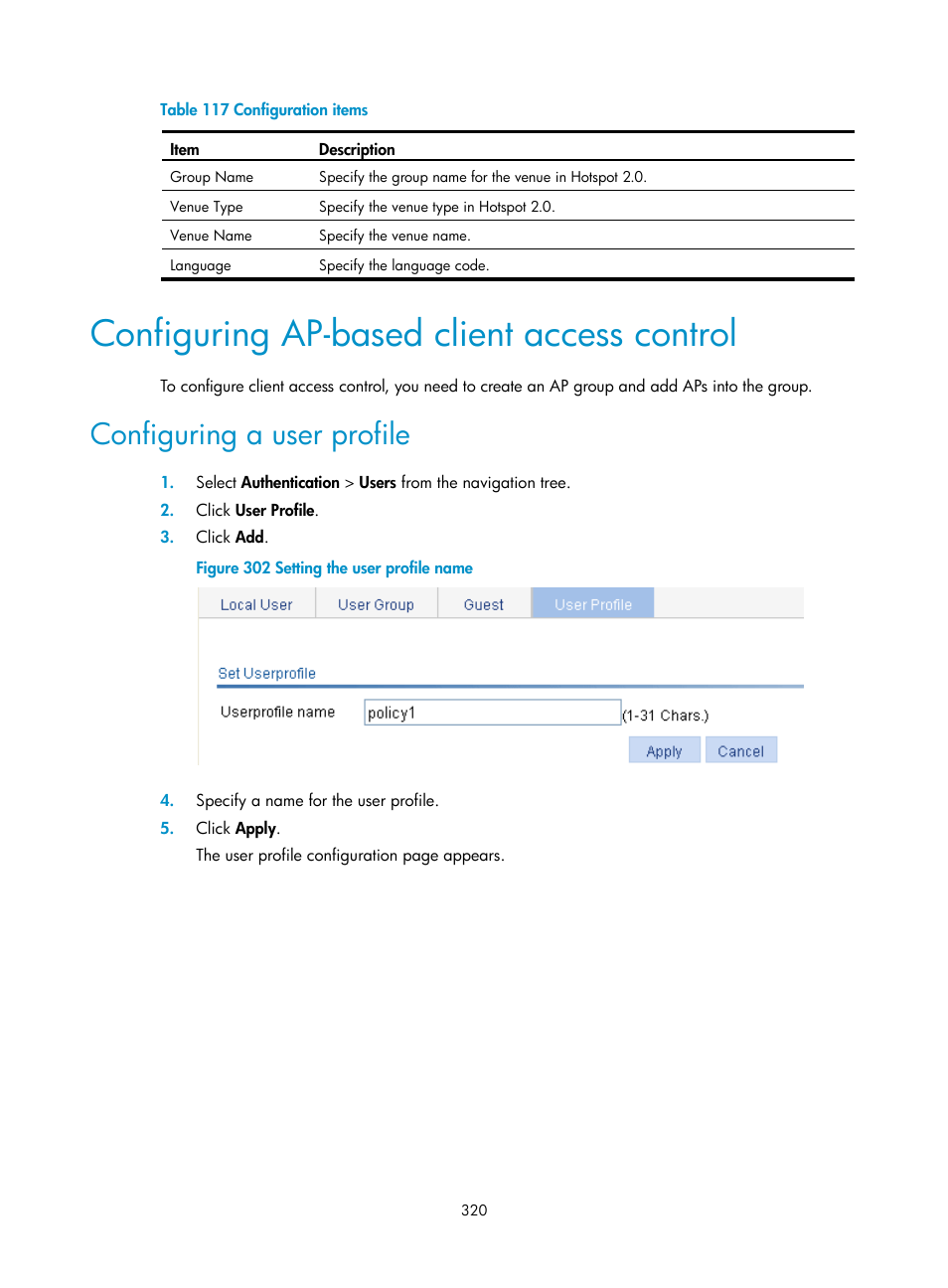 Table 117 Configuration items

| Item | Description |
|---|---|
| Group Name | Specify the group name for the venue in Hotspot 2.0. |
| Venue Type | Specify the venue type in Hotspot 2.0. |
| Venue Name | Specify the venue name. |
| Language | Specify the language code. |

Configuring AP-based client access control

To configure client access control, you need to create an AP group and add APs into the group.

Configuring a user profile

1. Select Authentication > Users from the navigation tree.
2. Click User Profile.
3. Click Add.

Figure 302 Setting the user profile name

Local User User Group Guest User Profile

Set Userprofile

Userprofile name policy1 (1-31 Chars.)

Apply Cancel

4. Specify a name for the user profile.
5. Click Apply.
The user profile configuration page appears.

320